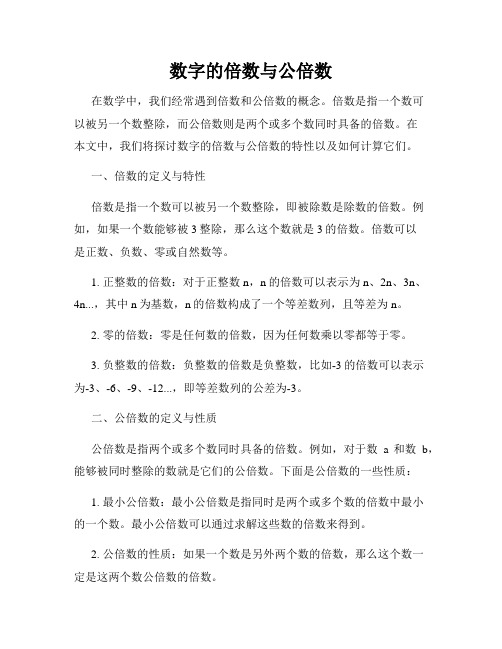 数字的倍数与公倍数

在数学中，我们经常遇到倍数和公倍数的概念。倍数是指一个数可以被另一个数整除，而公倍数则是两个或多个数同时具备的倍数。在本文中，我们将探讨数字的倍数与公倍数的特性以及如何计算它们。

一、倍数的定义与特性

倍数是指一个数可以被另一个数整除，即被除数是除数的倍数。例如，如果一个数能够被 3 整除，那么这个数就是 3 的倍数。倍数可以是正数、负数、零或自然数等。

1. 正整数的倍数：对于正整数 n，n 的倍数可以表示为 n、2n、3n、4n...，其中 n 为基数，n 的倍数构成了一个等差数列，且等差为 n。

2. 零的倍数：零是任何数的倍数，因为任何数乘以零都等于零。

3. 负整数的倍数：负整数的倍数是负整数，比如-3 的倍数可以表示为-3、-6、-9、-12...，即等差数列的公差为-3。

二、公倍数的定义与性质

公倍数是指两个或多个数同时具备的倍数。例如，对于数 a 和数 b，能够被同时整除的数就是它们的公倍数。下面是公倍数的一些性质：

1. 最小公倍数：最小公倍数是指同时是两个或多个数的倍数中最小的一个数。最小公倍数可以通过求解这些数的倍数来得到。

2. 公倍数的性质：如果一个数是另外两个数的倍数，那么这个数一定是这两个数公倍数的倍数。